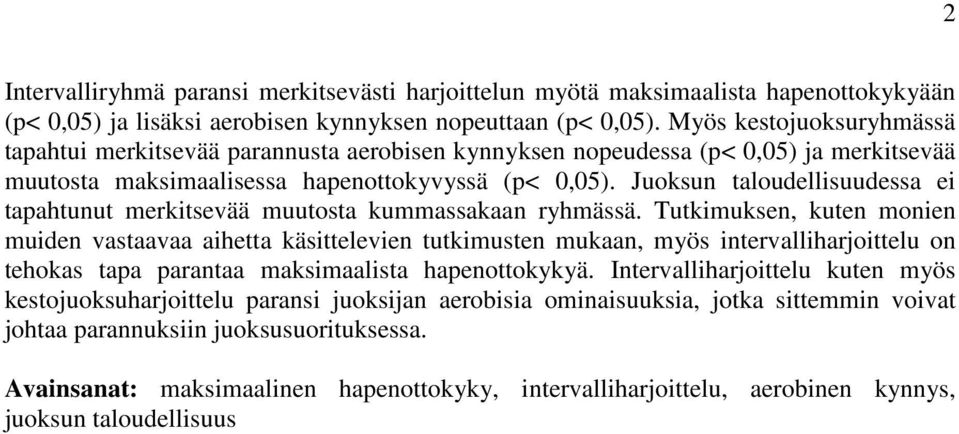 2

Intervalliryhmä paransi merkitsevästi harjoittelun myötä maksimaalista hapenottokykyään (p< 0,05) ja lisäksi aerobisen kynnyksen nopeuttaan (p< 0,05). Myös kestojuoksuryhmässä tapahtui merkitsevää parannusta aerobisen kynnyksen nopeudessa (p< 0,05) ja merkitsevää muutosta maksimaalisessa hapenottokyvyssä (p< 0,05). Juoksun taloudellisuudessa ei tapahtunut merkitsevää muutosta kummassakaan ryhmässä. Tutkimuksen, kuten monien muiden vastaavaa aihetta käsittelevien tutkimusten mukaan, myös intervalliharjoittelu on tehokas tapa parantaa maksimaalista hapenottokykyä. Intervalliharjoittelu kuten myös kestojuoksuharjoittelu paransi juoksijan aerobisia ominaisuuksia, jotka sittemmin voivat johtaa parannuksiin juoksusuorituksessa.

Avainsanat: maksimaalinen hapenottokyky, intervalliharjoittelu, aerobinen kynnys, juoksun taloudellisuus